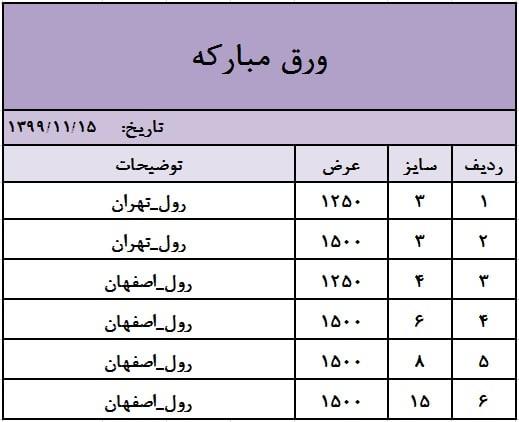 ورق مبارکه

تاریخ: ۱۳۹۹/۱۱/۱۵

| ردیف | سایز | عرض | توضیحات |
|---|---|---|---|
| ۱ | ۳ | ۱۲۵۰ | رول_تهران |
| ۲ | ۳ | ۱۵۰۰ | رول_تهران |
| ۳ | ۴ | ۱۲۵۰ | رول_اصفهان |
| ۴ | ۶ | ۱۵۰۰ | رول_اصفهان |
| ۵ | ۸ | ۱۵۰۰ | رول_اصفهان |
| ۶ | ۱۵ | ۱۵۰۰ | رول_اصفهان |